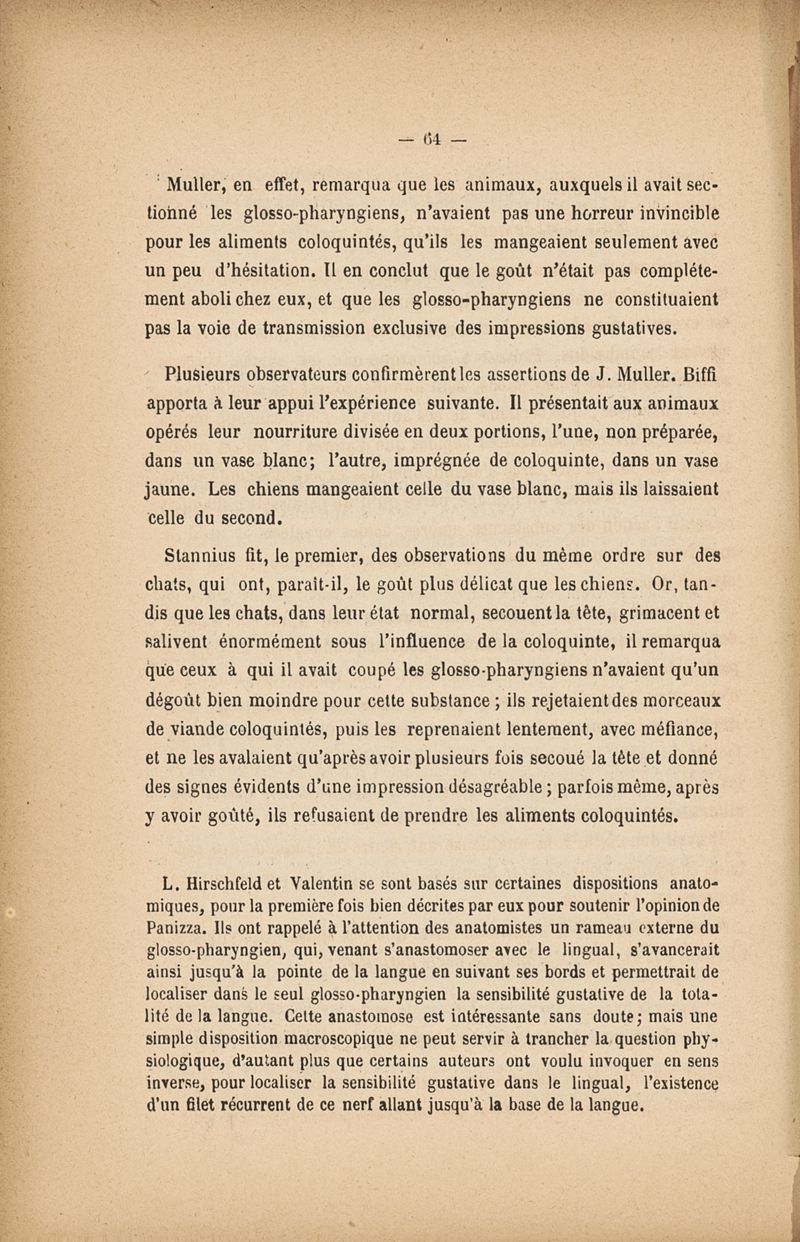 — 64 —

Muller, en effet, remarqua que les animaux, auxquels il avait sectionné les glosso-pharyngiens, n'avaient pas une horreur invincible pour les aliments coloquintés, qu'ils les mangeaient seulement avec un peu d'hésitation. Il en conclut que le goût n'était pas complétement aboli chez eux, et que les glosso-pharyngiens ne constituaient pas la voie de transmission exclusive des impressions gustatives.

Plusieurs observateurs confirmèrent les assertions de J. Muller. Biffi apporta à leur appui l'expérience suivante. Il présentait aux animaux opérés leur nourriture divisée en deux portions, l'une, non préparée, dans un vase blanc; l'autre, imprégnée de coloquinte, dans un vase jaune. Les chiens mangeaient celle du vase blanc, mais ils laissaient celle du second.

Stannius fit, le premier, des observations du même ordre sur des chats, qui ont, paraît-il, le goût plus délicat que les chiens. Or, tandis que les chats, dans leur état normal, secouent la tête, grimacent et salivent énormément sous l'influence de la coloquinte, il remarqua que ceux à qui il avait coupé les glosso-pharyngiens n'avaient qu'un dégoût bien moindre pour cette substance ; ils rejetaient des morceaux de viande coloquintés, puis les reprenaient lentement, avec méfiance, et ne les avalaient qu'après avoir plusieurs fois secoué la tête et donné des signes évidents d'une impression désagréable ; parfois même, après y avoir goûté, ils refusaient de prendre les aliments coloquintés.

L. Hirschfeld et Valentin se sont basés sur certaines dispositions anatomiques, pour la première fois bien décrites par eux pour soutenir l'opinion de Panizza. Ils ont rappelé à l'attention des anatomistes un rameau externe du glosso-pharyngien, qui, venant s'anastomoser avec le lingual, s'avancerait ainsi jusqu'à la pointe de la langue en suivant ses bords et permettrait de localiser dans le seul glosso-pharyngien la sensibilité gustative de la totalité de la langue. Cette anastomose est intéressante sans doute; mais une simple disposition macroscopique ne peut servir à trancher la question physiologique, d'autant plus que certains auteurs ont voulu invoquer en sens inverse, pour localiser la sensibilité gustative dans le lingual, l'existence d'un filet récurrent de ce nerf allant jusqu'à la base de la langue.